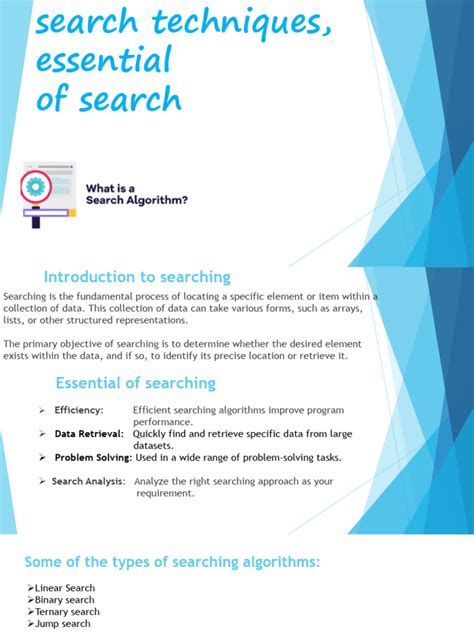 search techniques, essential of search

What is a Search Algorithm?

Introduction to searching

Searching is the fundamental process of locating a specific element or item within a collection of data. This collection of data can take various forms, such as arrays, lists, or other structured representations.

The primary objective of searching is to determine whether the desired element exists within the data, and if so, to identify its precise location or retrieve it.

Essential of searching

➢ Efficiency: Efficient searching algorithms improve program performance.
➢ Data Retrieval: Quickly find and retrieve specific data from large datasets.
➢ Problem Solving: Used in a wide range of problem-solving tasks.
➢ Search Analysis: Analyze the right searching approach as your requirement.

Some of the types of searching algorithms:

➢Linear Search
➢Binary search
➢Ternary search
➢Jump search